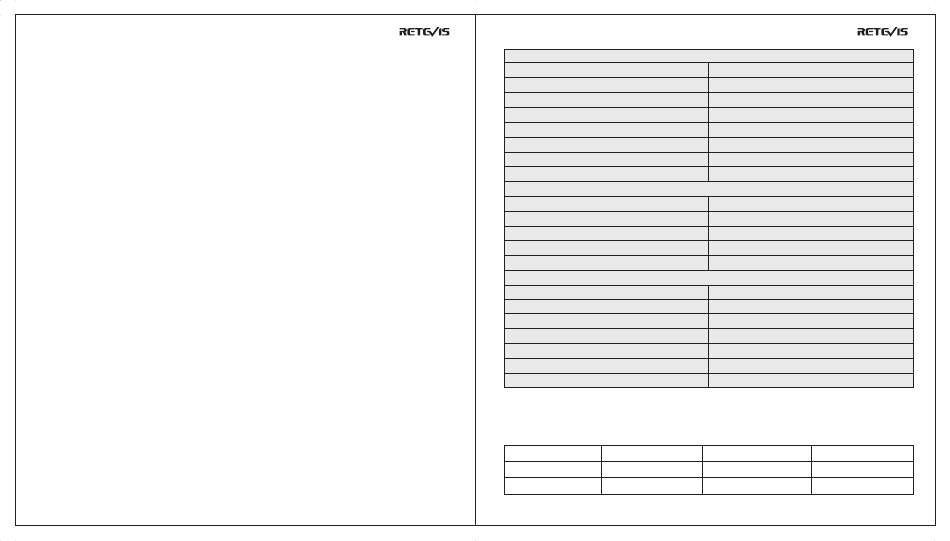 RETEVIS

RETEVIS